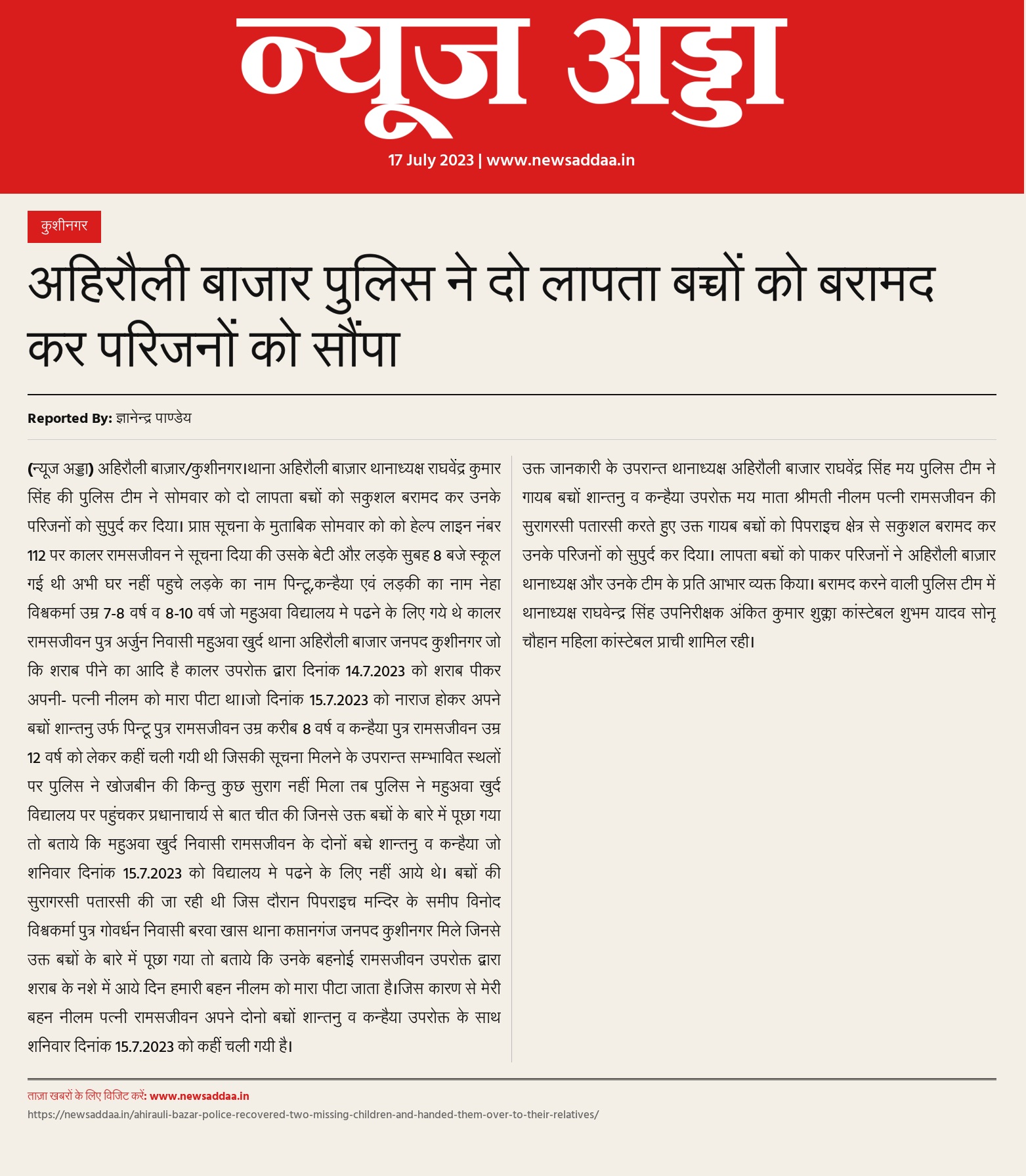 न्यूज अड्डा

17 July 2023 | www.newsaddaa.in

कुशीनगर

अहिरौली बाजार पुलिस ने दो लापता बच्चों को बरामद कर परिजनों को सौंपा

Reported By: ज्ञानेन्द्र पाण्डेय

(न्यूज अड्डा) अहिरौली बाज़ार/कुशीनगर।थाना अहिरौली बाज़ार थानाध्यक्ष राघवेंद्र कुमार सिंह की पुलिस टीम ने सोमवार को दो लापता बच्चों को सकुशल बरामद कर उनके परिजनों को सुपुर्द कर दिया। प्राप्त सूचना के मुताबिक सोमवार को को हेल्प लाइन नंबर 112 पर कालर रामसजीवन ने सूचना दिया की उसके बेटी औऱ लड़के सुबह 8 बजे स्कूल गई थी अभी घर नहीं पहुचे लड़के का नाम पिन्टू,कन्हैया एवं लड़की का नाम नेहा विश्वकर्मा उम्र 7-8 वर्ष व 8-10 वर्ष जो महुअवा विद्यालय मे पढने के लिए गये थे कालर रामसजीवन पुत्र अर्जुन निवासी महुअवा खुर्द थाना अहिरौली बाजार जनपद कुशीनगर जो कि शराब पीने का आदि है कालर उपरोक्त द्वारा दिनांक 14.7.2023 को शराब पीकर अपनी- पत्नी नीलम को मारा पीटा था।जो दिनांक 15.7.2023 को नाराज होकर अपने बच्चों शान्तनु उर्फ पिन्टू पुत्र रामसजीवन उम्र करीब 8 वर्ष व कन्हैया पुत्र रामसजीवन उम्र 12 वर्ष को लेकर कहीं चली गयी थी जिसकी सूचना मिलने के उपरान्त सम्भावित स्थलों पर पुलिस ने खोजबीन की किन्तु कुछ सुराग नहीं मिला तब पुलिस ने महुअवा खुर्द विद्यालय पर पहुंचकर प्रधानाचार्य से बात चीत की जिनसे उक्त बच्चों के बारे में पूछा गया तो बताये कि महुअवा खुर्द निवासी रामसजीवन के दोनों बच्चे शान्तनु व कन्हैया जो शनिवार दिनांक 15.7.2023 को विद्यालय मे पढने के लिए नहीं आये थे। बच्चों की सुरागरसी पतारसी की जा रही थी जिस दौरान पिपराइच मन्दिर के समीप विनोद विश्वकर्मा पुत्र गोवर्धन निवासी बरवा खास थाना कप्तानगंज जनपद कुशीनगर मिले जिनसे उक्त बच्चों के बारे में पूछा गया तो बताये कि उनके बहनोई रामसजीवन उपरोक्त द्वारा शराब के नशे में आये दिन हमारी बहन नीलम को मारा पीटा जाता है।जिस कारण से मेरी बहन नीलम पत्नी रामसजीवन अपने दोनो बच्चों शान्तनु व कन्हैया उपरोक्त के साथ शनिवार दिनांक 15.7.2023 को कहीं चली गयी है।

उक्त जानकारी के उपरान्त थानाध्यक्ष अहिरौली बाजार राघवेंद्र सिंह मय पुलिस टीम ने गायब बच्चों शान्तनु व कन्हैया उपरोक्त मय माता श्रीमती नीलम पत्नी रामसजीवन की सुरागरसी पतारसी करते हुए उक्त गायब बच्चों को पिपराइच क्षेत्र से सकुशल बरामद कर उनके परिजनों को सुपुर्द कर दिया। लापता बच्चों को पाकर परिजनों ने अहिरौली बाज़ार थानाध्यक्ष और उनके टीम के प्रति आभार व्यक्त किया। बरामद करने वाली पुलिस टीम में थानाध्यक्ष राघवेन्द्र सिंह उपनिरीक्षक अंकित कुमार शुक्ला कांस्टेबल शुभम यादव सोनू चौहान महिला कांस्टेबल प्राची शामिल रही।

ताज़ा खबरों के लिए विजिट करें: www.newsaddaa.in
https://newsaddaa.in/ahirauli-bazar-police-recovered-two-missing-children-and-handed-them-over-to-their-relatives/